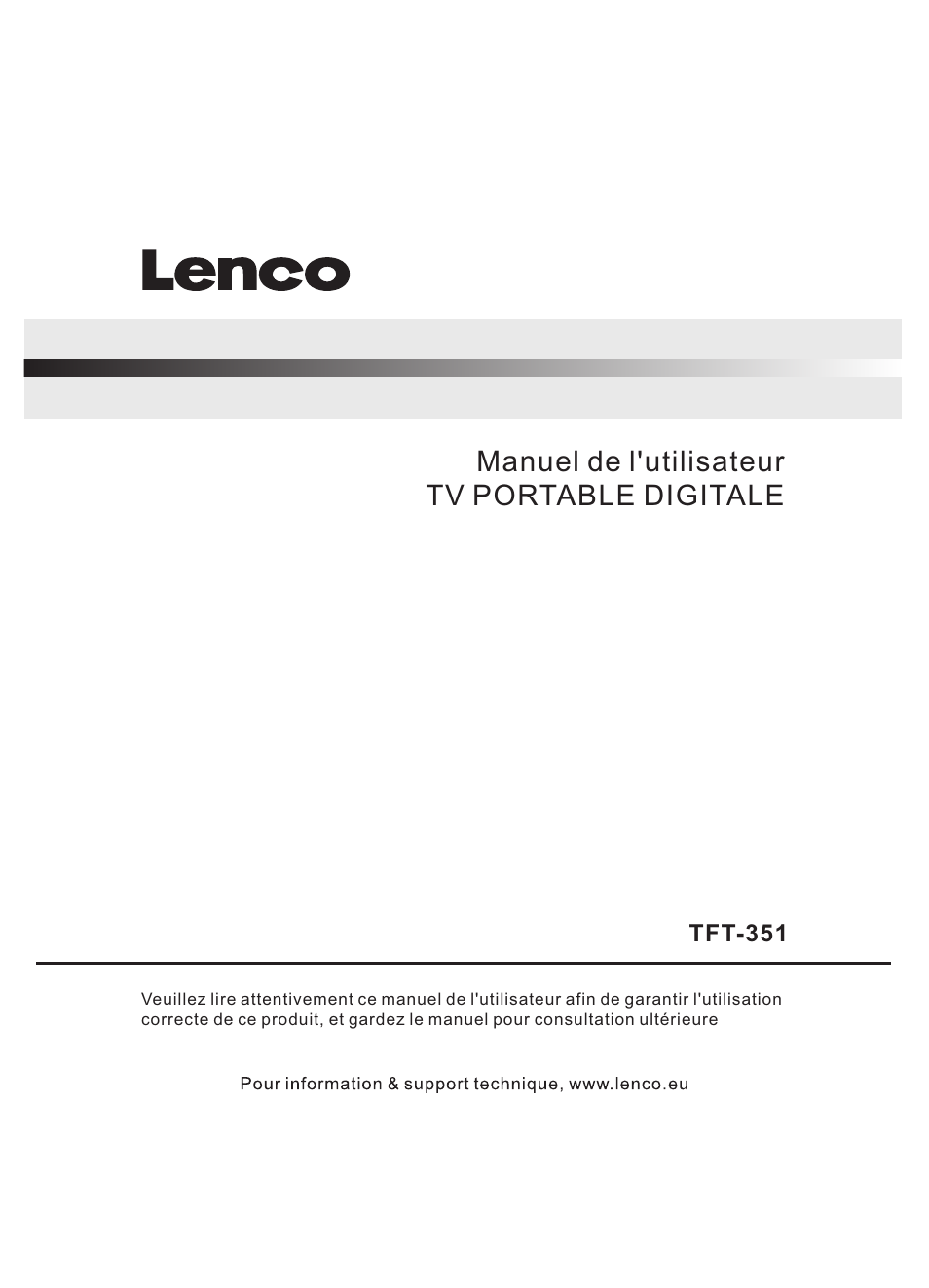 Lenco

Manuel de l'utilisateur
TV PORTABLE DIGITALE

TFT-351

Veuillez lire attentivement ce manuel de l'utilisateur afin de garantir l'utilisation correcte de ce produit, et gardez le manuel pour consultation ultérieure

Pour information & support technique, www.lenco.eu